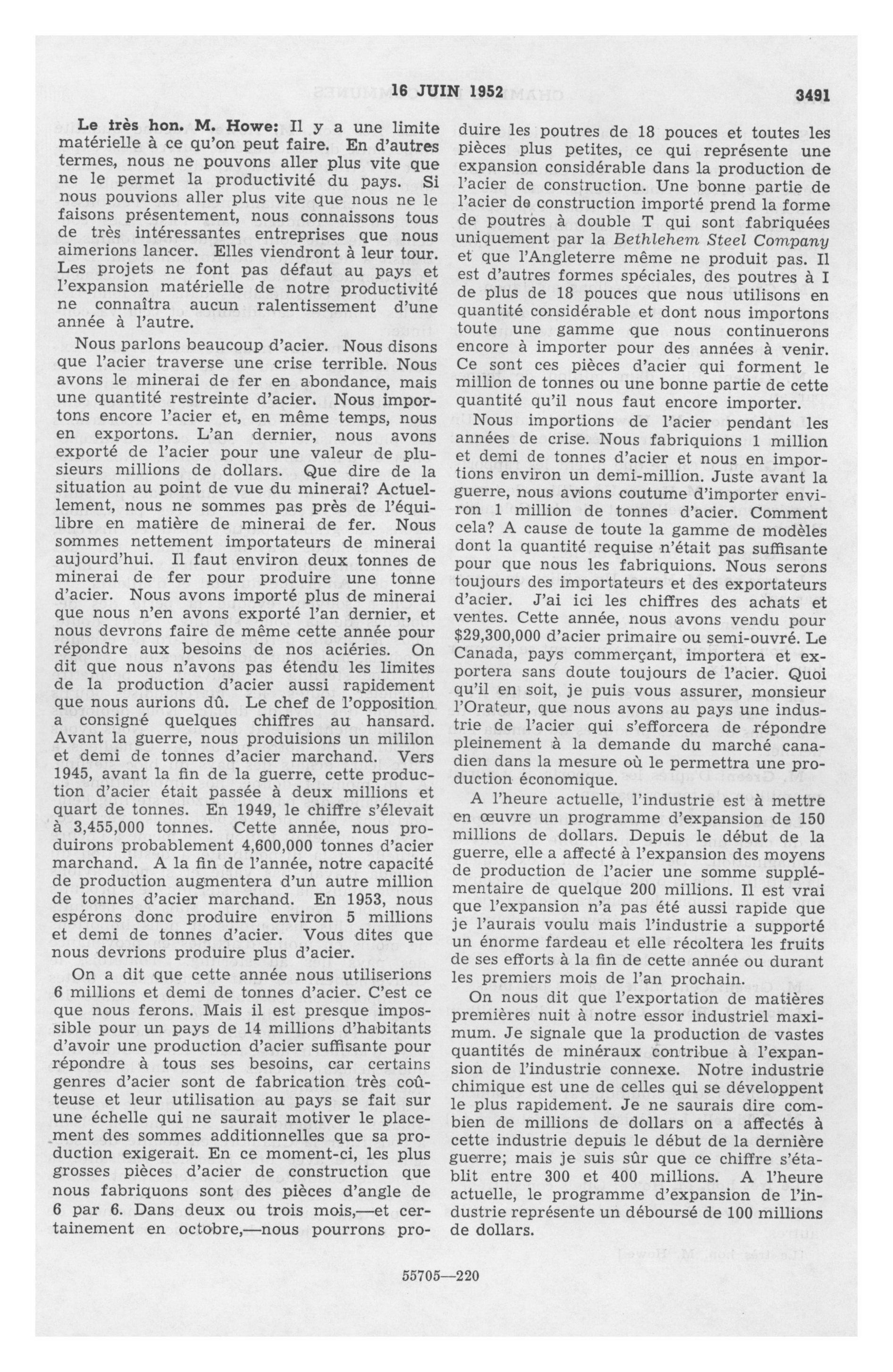 16 JUIN 1952 3491

Le très hon. M. Howe: Il y a une limite matérielle à ce qu'on peut faire. En d'autres termes, nous ne pouvons aller plus vite que ne le permet la productivité du pays. Si nous pouvions aller plus vite que nous ne le faisons présentement, nous connaissons tous de très intéressantes entreprises que nous aimerions lancer. Elles viendront à leur tour. Les projets ne font pas défaut au pays et l'expansion matérielle de notre productivité ne connaîtra aucun ralentissement d'une année à l'autre.

Nous parlons beaucoup d'acier. Nous disons que l'acier traverse une crise terrible. Nous avons le minerai de fer en abondance, mais une quantité restreinte d'acier. Nous importons encore l'acier et, en même temps, nous en exportons. L'an dernier, nous avons exporté de l'acier pour une valeur de plusieurs millions de dollars. Que dire de la situation au point de vue du minerai? Actuellement, nous ne sommes pas près de l'équilibre en matière de minerai de fer. Nous sommes nettement importateurs de minerai aujourd'hui. Il faut environ deux tonnes de minerai de fer pour produire une tonne d'acier. Nous avons importé plus de minerai que nous n'en avons exporté l'an dernier, et nous devrons faire de même cette année pour répondre aux besoins de nos aciéries. On dit que nous n'avons pas étendu les limites de la production d'acier aussi rapidement que nous aurions dû. Le chef de l'opposition a consigné quelques chiffres au hansard. Avant la guerre, nous produisions un mililon et demi de tonnes d'acier marchand. Vers 1945, avant la fin de la guerre, cette production d'acier était passée à deux millions et quart de tonnes. En 1949, le chiffre s'élevait à 3,455,000 tonnes. Cette année, nous produirons probablement 4,600,000 tonnes d'acier marchand. A la fin de l'année, notre capacité de production augmentera d'un autre million de tonnes d'acier marchand. En 1953, nous espérons donc produire environ 5 millions et demi de tonnes d'acier. Vous dites que nous devrions produire plus d'acier.

On a dit que cette année nous utiliserions 6 millions et demi de tonnes d'acier. C'est ce que nous ferons. Mais il est presque impossible pour un pays de 14 millions d'habitants d'avoir une production d'acier suffisante pour répondre à tous ses besoins, car certains genres d'acier sont de fabrication très coûteuse et leur utilisation au pays se fait sur une échelle qui ne saurait motiver le placement des sommes additionnelles que sa production exigerait. En ce moment-ci, les plus grosses pièces d'acier de construction que nous fabriquons sont des pièces d'angle de 6 par 6. Dans deux ou trois mois,—et certainement en octobre,—nous pourrons produire les poutres de 18 pouces et toutes les pièces plus petites, ce qui représente une expansion considérable dans la production de l'acier de construction. Une bonne partie de l'acier de construction importé prend la forme de poutres à double T qui sont fabriquées uniquement par la Bethlehem Steel Company et que l'Angleterre même ne produit pas. Il est d'autres formes spéciales, des poutres à I de plus de 18 pouces que nous utilisons en quantité considérable et dont nous importons toute une gamme que nous continuerons encore à importer pour des années à venir. Ce sont ces pièces d'acier qui forment le million de tonnes ou une bonne partie de cette quantité qu'il nous faut encore importer.

Nous importions de l'acier pendant les années de crise. Nous fabriquions 1 million et demi de tonnes d'acier et nous en importions environ un demi-million. Juste avant la guerre, nous avions coutume d'importer environ 1 million de tonnes d'acier. Comment cela? A cause de toute la gamme de modèles dont la quantité requise n'était pas suffisante pour que nous les fabriquions. Nous serons toujours des importateurs et des exportateurs d'acier. J'ai ici les chiffres des achats et ventes. Cette année, nous avons vendu pour $29,300,000 d'acier primaire ou semi-ouvré. Le Canada, pays commerçant, importera et exportera sans doute toujours de l'acier. Quoi qu'il en soit, je puis vous assurer, monsieur l'Orateur, que nous avons au pays une industrie de l'acier qui s'efforcera de répondre pleinement à la demande du marché canadien dans la mesure où le permettra une production économique.

A l'heure actuelle, l'industrie est à mettre en œuvre un programme d'expansion de 150 millions de dollars. Depuis le début de la guerre, elle a affecté à l'expansion des moyens de production de l'acier une somme supplémentaire de quelque 200 millions. Il est vrai que l'expansion n'a pas été aussi rapide que je l'aurais voulu mais l'industrie a supporté un énorme fardeau et elle récoltera les fruits de ses efforts à la fin de cette année ou durant les premiers mois de l'an prochain.

On nous dit que l'exportation de matières premières nuit à notre essor industriel maximum. Je signale que la production de vastes quantités de minéraux contribue à l'expansion de l'industrie connexe. Notre industrie chimique est une de celles qui se développent le plus rapidement. Je ne saurais dire combien de millions de dollars on a affectés à cette industrie depuis le début de la dernière guerre; mais je suis sûr que ce chiffre s'établit entre 300 et 400 millions. A l'heure actuelle, le programme d'expansion de l'industrie représente un déboursé de 100 millions de dollars.

55705—220